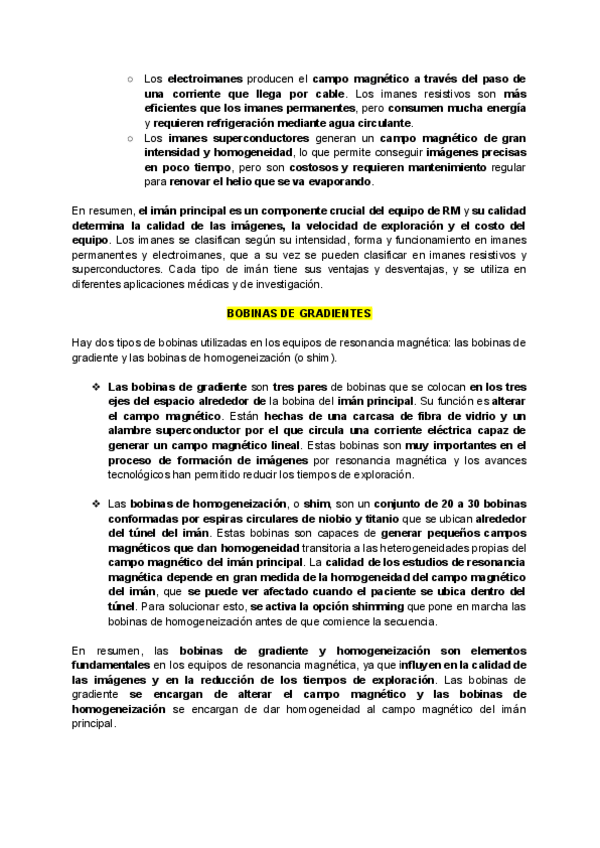 ○ Los electroimanes producen el campo magnético a través del paso de una corriente que llega por cable. Los imanes resistivos son más eficientes que los imanes permanentes, pero consumen mucha energía y requieren refrigeración mediante agua circulante.
○ Los imanes superconductores generan un campo magnético de gran intensidad y homogeneidad, lo que permite conseguir imágenes precisas en poco tiempo, pero son costosos y requieren mantenimiento regular para renovar el helio que se va evaporando.

En resumen, el imán principal es un componente crucial del equipo de RM y su calidad determina la calidad de las imágenes, la velocidad de exploración y el costo del equipo. Los imanes se clasifican según su intensidad, forma y funcionamiento en imanes permanentes y electroimanes, que a su vez se pueden clasificar en imanes resistivos y superconductores. Cada tipo de imán tiene sus ventajas y desventajas, y se utiliza en diferentes aplicaciones médicas y de investigación.

BOBINAS DE GRADIENTES

Hay dos tipos de bobinas utilizadas en los equipos de resonancia magnética: las bobinas de gradiente y las bobinas de homogeneización (o shim).

❖ Las bobinas de gradiente son tres pares de bobinas que se colocan en los tres ejes del espacio alrededor de la bobina del imán principal. Su función es alterar el campo magnético. Están hechas de una carcasa de fibra de vidrio y un alambre superconductor por el que circula una corriente eléctrica capaz de generar un campo magnético lineal. Estas bobinas son muy importantes en el proceso de formación de imágenes por resonancia magnética y los avances tecnológicos han permitido reducir los tiempos de exploración.

❖ Las bobinas de homogeneización, o shim, son un conjunto de 20 a 30 bobinas conformadas por espiras circulares de niobio y titanio que se ubican alrededor del túnel del imán. Estas bobinas son capaces de generar pequeños campos magnéticos que dan homogeneidad transitoria a las heterogeneidades propias del campo magnético del imán principal. La calidad de los estudios de resonancia magnética depende en gran medida de la homogeneidad del campo magnético del imán, que se puede ver afectado cuando el paciente se ubica dentro del túnel. Para solucionar esto, se activa la opción shimming que pone en marcha las bobinas de homogeneización antes de que comience la secuencia.

En resumen, las bobinas de gradiente y homogeneización son elementos fundamentales en los equipos de resonancia magnética, ya que influyen en la calidad de las imágenes y en la reducción de los tiempos de exploración. Las bobinas de gradiente se encargan de alterar el campo magnético y las bobinas de homogeneización se encargan de dar homogeneidad al campo magnético del imán principal.